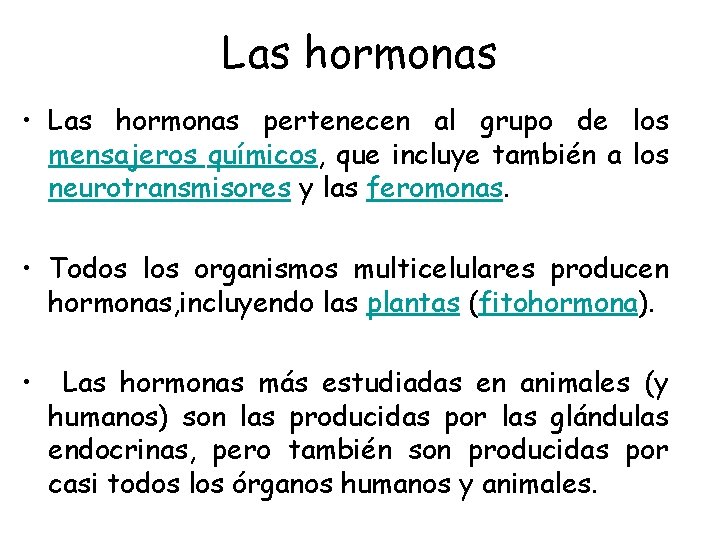 Las hormonas

• Las hormonas pertenecen al grupo de los mensajeros químicos, que incluye también a los neurotransmisores y las feromonas.

• Todos los organismos multicelulares producen hormonas,incluyendo las plantas (fitohormona).

• Las hormonas más estudiadas en animales (y humanos) son las producidas por las glándulas endocrinas, pero también son producidas por casi todos los órganos humanos y animales.